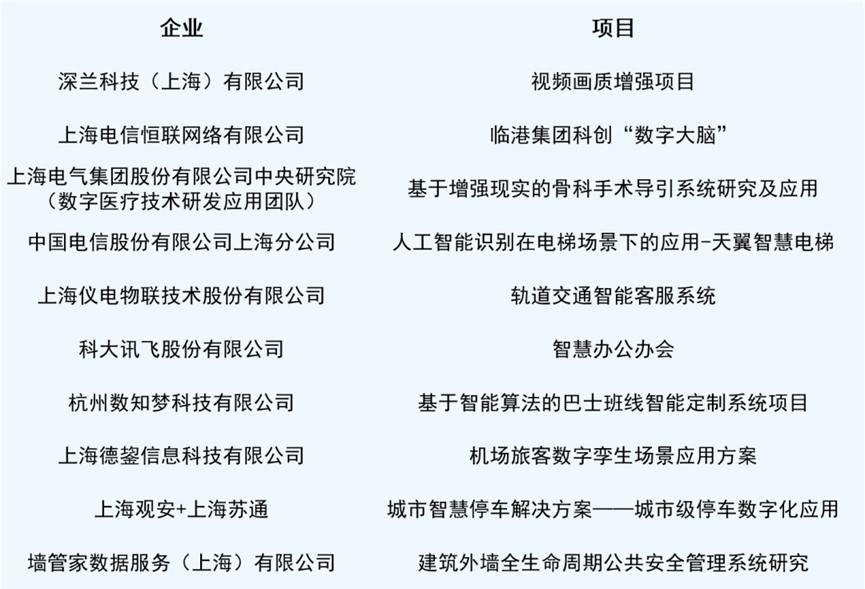 | 企业 | 项目 |
|---|---|
| 深兰科技（上海）有限公司 | 视频画质增强项目 |
| 上海电信恒联网络有限公司 | 临港集团科创“数字大脑” |
| 上海电气集团股份有限公司中央研究院（数字医疗技术研发应用团队） | 基于增强现实的骨科手术导引系统研究及应用 |
| 中国电信股份有限公司上海分公司 | 人工智能识别在电梯场景下的应用-天翼智慧电梯 |
| 上海仪电物联技术股份有限公司 | 轨道交通智能客服系统 |
| 科大讯飞股份有限公司 | 智慧办公办会 |
| 杭州数知梦科技有限公司 | 基于智能算法的巴士班线智能定制系统项目 |
| 上海德鋆信息科技有限公司 | 机场旅客数字孪生场景应用方案 |
| 上海观安+上海苏通 | 城市智慧停车解决方案——城市级停车数字化应用 |
| 墙管家数据服务（上海）有限公司 | 建筑外墙全生命周期公共安全管理系统研究 |